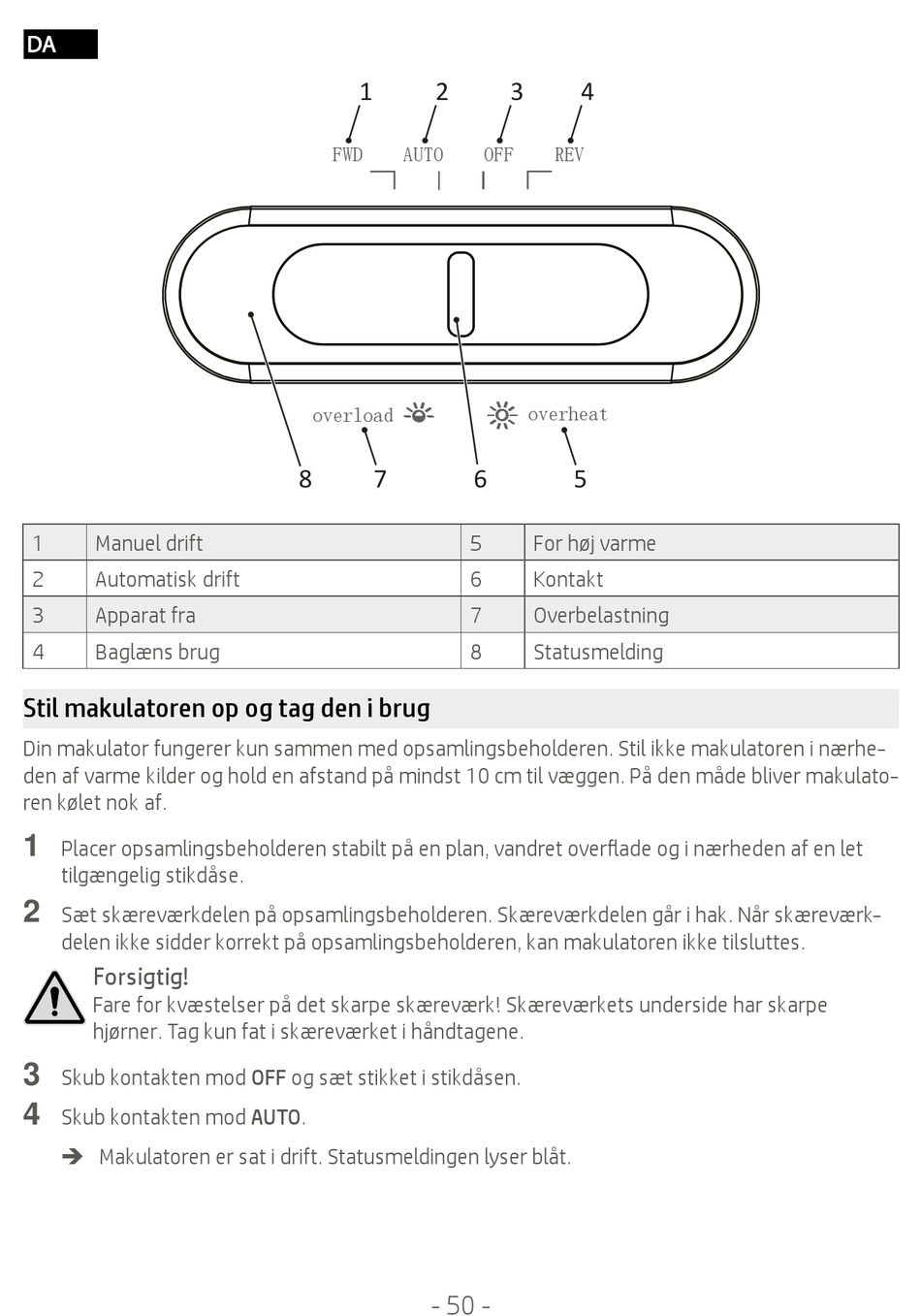 DA

1 2 3 4

FWD AUTO OFF REV

overload overheat

8 7 6 5

| 1 | Manuel drift | 5 | For høj varme |
|---|---|---|---|
| 2 | Automatisk drift | 6 | Kontakt |
| 3 | Apparat fra | 7 | Overbelastning |
| 4 | Baglæns brug | 8 | Statusmelding |

Stil makulatoren op og tag den i brug

Din makulator fungerer kun sammen med opsamlingsbeholderen. Stil ikke makulatoren i nærheden af varme kilder og hold en afstand på mindst 10 cm til væggen. På den måde bliver makulatoren kølet nok af.

1 Placer opsamlingsbeholderen stabilt på en plan, vandret overflade og i nærheden af en let tilgængelig stikdåse.

2 Sæt skæreværkdelen på opsamlingsbeholderen. Skæreværkdelen går i hak. Når skæreværkdelen ikke sidder korrekt på opsamlingsbeholderen, kan makulatoren ikke tilsluttes.

Forsigtig!
Fare for kvæstelser på det skarpe skæreværk! Skæreværkets underside har skarpe hjørner. Tag kun fat i skæreværket i håndtagene.

3 Skub kontakten mod OFF og sæt stikket i stikdåsen.

4 Skub kontakten mod AUTO.

➔ Makulatoren er sat i drift. Statusmeldingen lyser blåt.

- 50 -